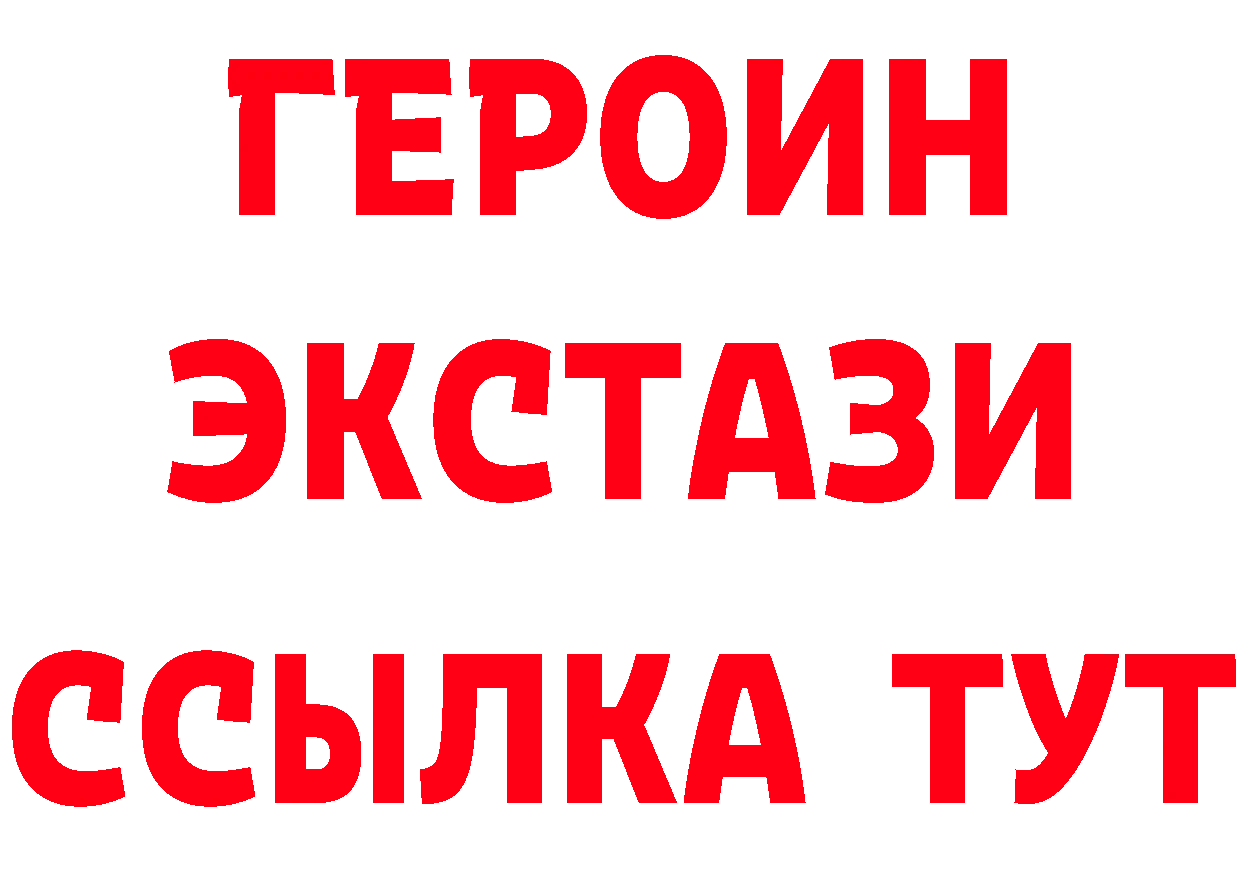 ГЕРОИН
ЭКСТАЗИ
ССЫЛКА ТУТ